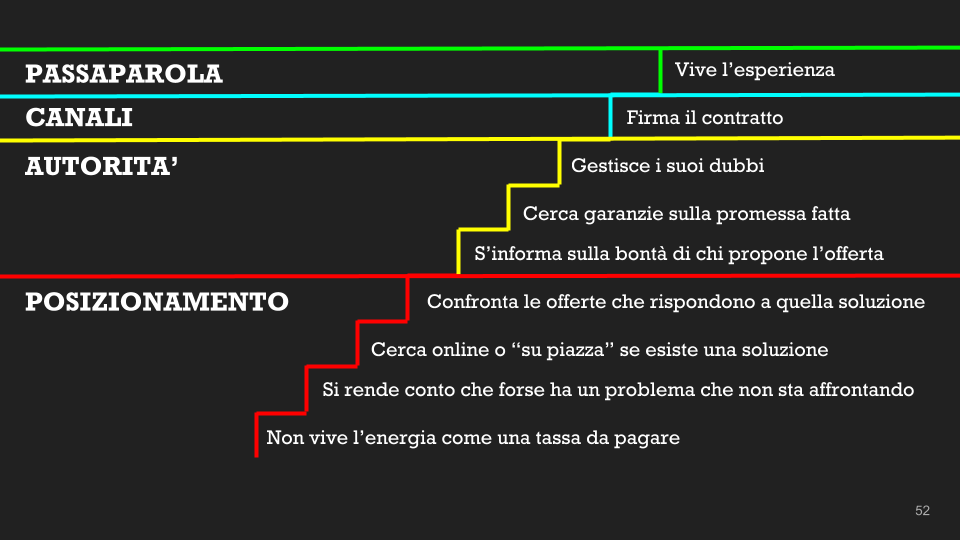 PASSAPAROLA

Vive l’esperienza

CANALI

Firma il contratto

AUTORITA’

Gestisce i suoi dubbi

Cerca garanzie sulla promessa fatta

S’informa sulla bontà di chi propone l’offerta

POSIZIONAMENTO

Confronta le offerte che rispondono a quella soluzione

Cerca online o “su piazza” se esiste una soluzione

Si rende conto che forse ha un problema che non sta affrontando

Non vive l’energia come una tassa da pagare

52